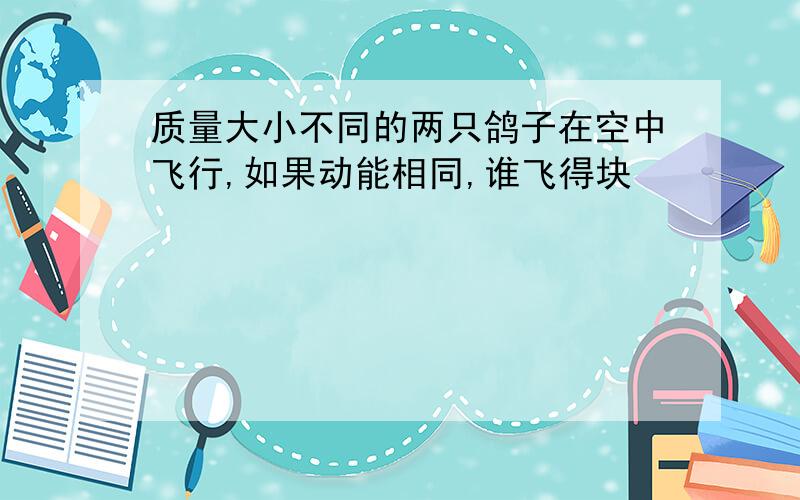 质量大小不同的两只鸽子在空中飞行,如果动能相同,谁飞得块